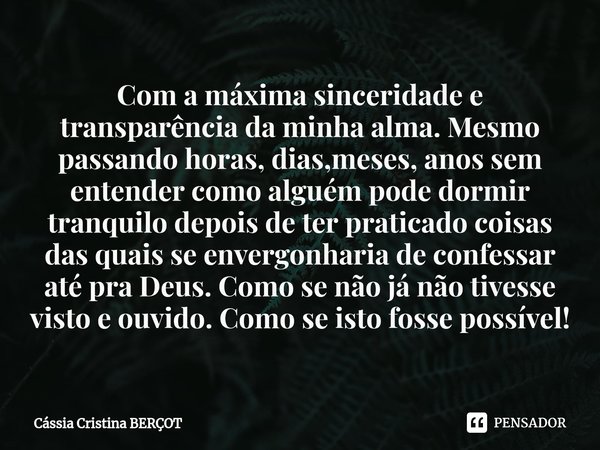 Com a máxima sinceridade e transparência da minha alma. Mesmo passando horas, dias,meses, anos sem entender como alguém pode dormir tranquilo depois de ter praticado coisas das quais se envergonharia de confessar até pra Deus. Como se não já não tivesse visto e ouvido. Como se isto fosse possível!

Cássia Cristina BERÇOT

PENSADOR